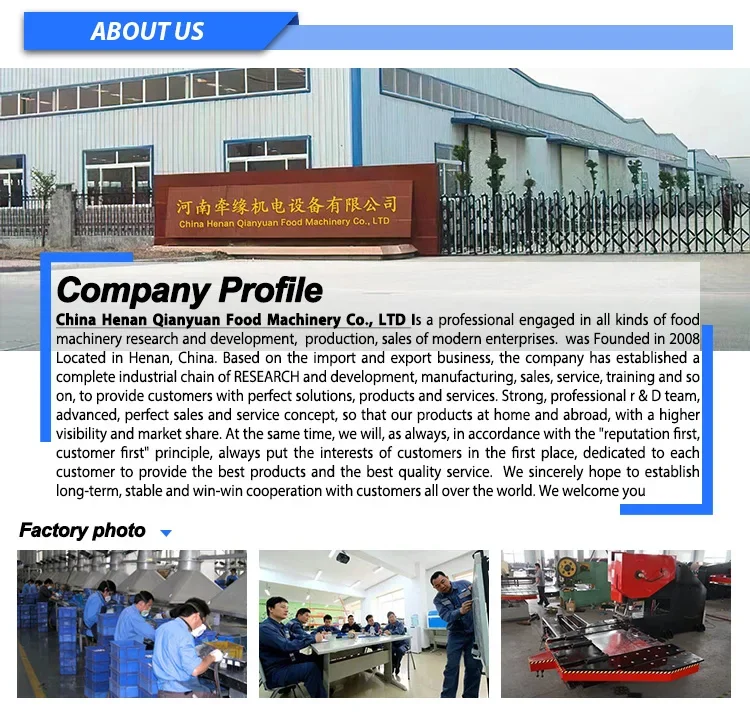 ABOUT US

河南牵缘机电设备有限公司
China Henan Qianyuan Food Machinery Co., LTD

Company Profile

China Henan Qianyuan Food Machinery Co., LTD Is a professional engaged in all kinds of food machinery research and development, production, sales of modern enterprises. was Founded in 2008 Located in Henan, China. Based on the import and export business, the company has established a complete industrial chain of RESEARCH and development, manufacturing, sales, service, training and so on, to provide customers with perfect solutions, products and services. Strong, professional r & D team, advanced, perfect sales and service concept, so that our products at home and abroad, with a higher visibility and market share. At the same time, we will, as always, in accordance with the "reputation first, customer first" principle, always put the interests of customers in the first place, dedicated to each customer to provide the best products and the best quality service. We sincerely hope to establish long-term, stable and win-win cooperation with customers all over the world. We welcome you

Factory photo